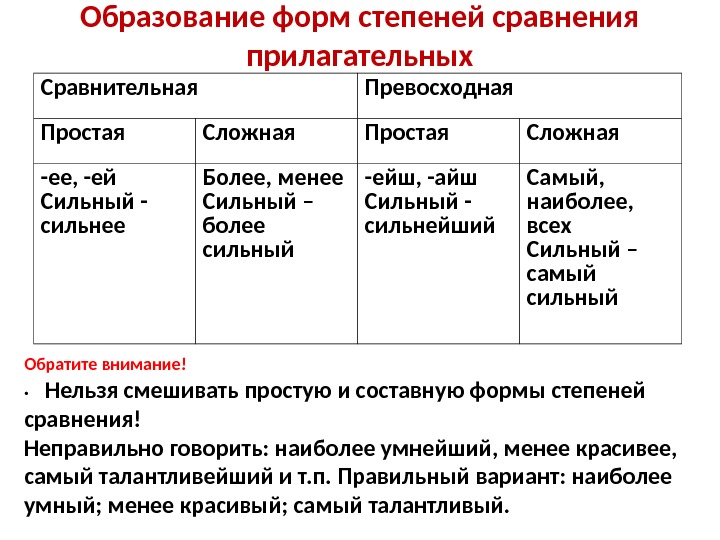 Образование форм степеней сравнения прилагательных

| Сравнительная | | Превосходная | |
|---|---|---|---|
| Простая | Сложная | Простая | Сложная |
| -ее, -ей Сильный - сильнее | Более, менее Сильный – более сильный | -ейш, -айш Сильный - сильнейший | Самый, наиболее, всех Сильный – самый сильный |

Обратите внимание!

· Нельзя смешивать простую и составную формы степеней сравнения!

Неправильно говорить: наиболее умнейший, менее красивее, самый талантливейший и т.п. Правильный вариант: наиболее умный; менее красивый; самый талантливый.